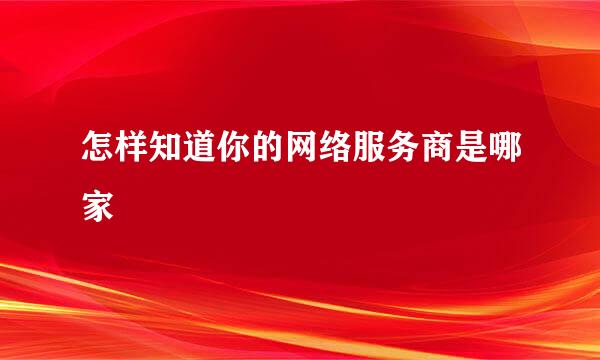 怎样知道你的网络服务商是哪家